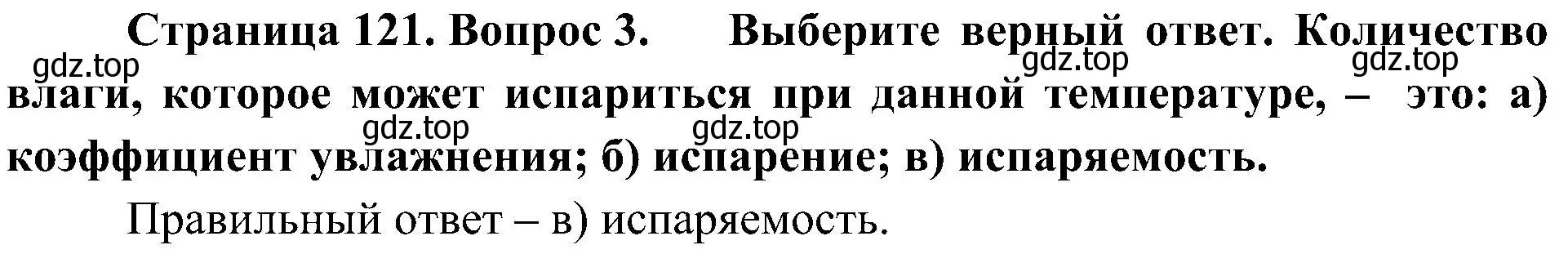 Страница 121. Вопрос 3. Выберите верный ответ. Количество влаги, которое может испариться при данной температуре, – это: а) коэффициент увлажнения; б) испарение; в) испаряемость.

gdz.top gdz.top gdz.top gdz.top gdz.top

Правильный ответ – в) испаряемость.